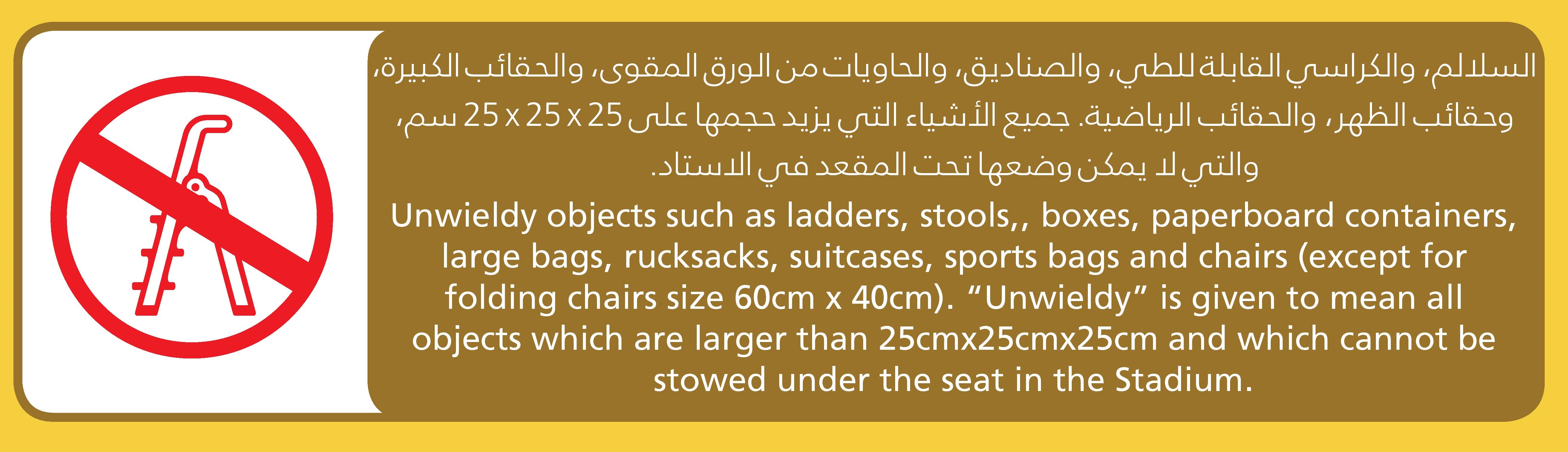 السلالم، والكراسي القابلة للطي، والصناديق، والحاويات من الورق المقوى، والحقائب الكبيرة، وحقائب الظهر، والحقائب الرياضية. جميع الأشياء التي يزيد حجمها على 25 x 25 x 25 سم، والتي لا يمكن وضعها تحت المقعد في الاستاد.

Unwieldy objects such as ladders, stools,, boxes, paperboard containers, large bags, rucksacks, suitcases, sports bags and chairs (except for folding chairs size 60cm x 40cm). "Unwieldy" is given to mean all objects which are larger than 25cmx25cmx25cm and which cannot be stowed under the seat in the Stadium.